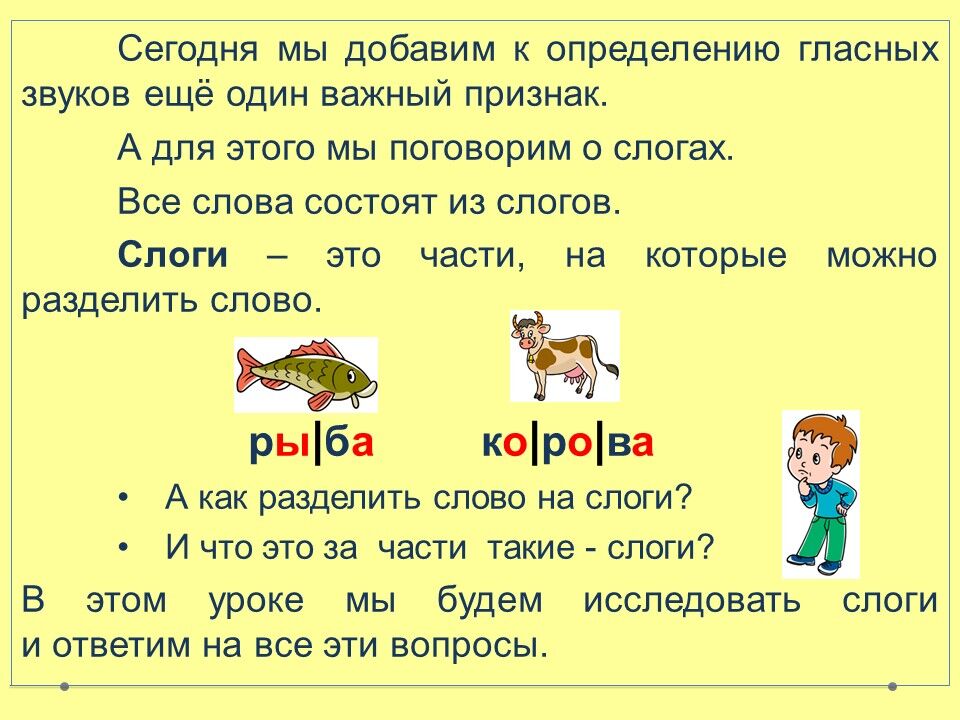 Сегодня мы добавим к определению гласных звуков ещё один важный признак.

А для этого мы поговорим о слогах.

Все слова состоят из слогов.

Слоги – это части, на которые можно разделить слово.

ры|ба ко|ро|ва

• А как разделить слово на слоги?
• И что это за части такие - слоги?

В этом уроке мы будем исследовать слоги и ответим на все эти вопросы.